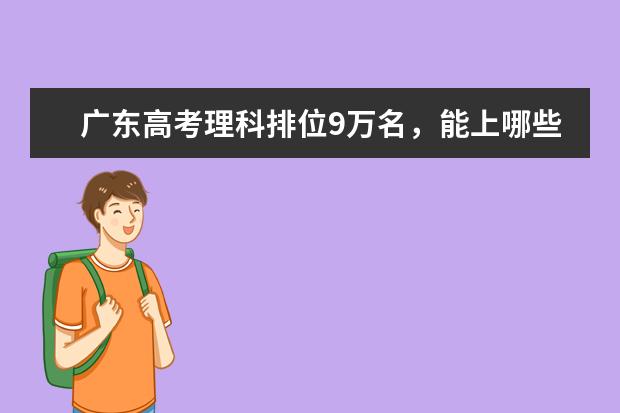 广东高考理科排位9万名，能上哪些